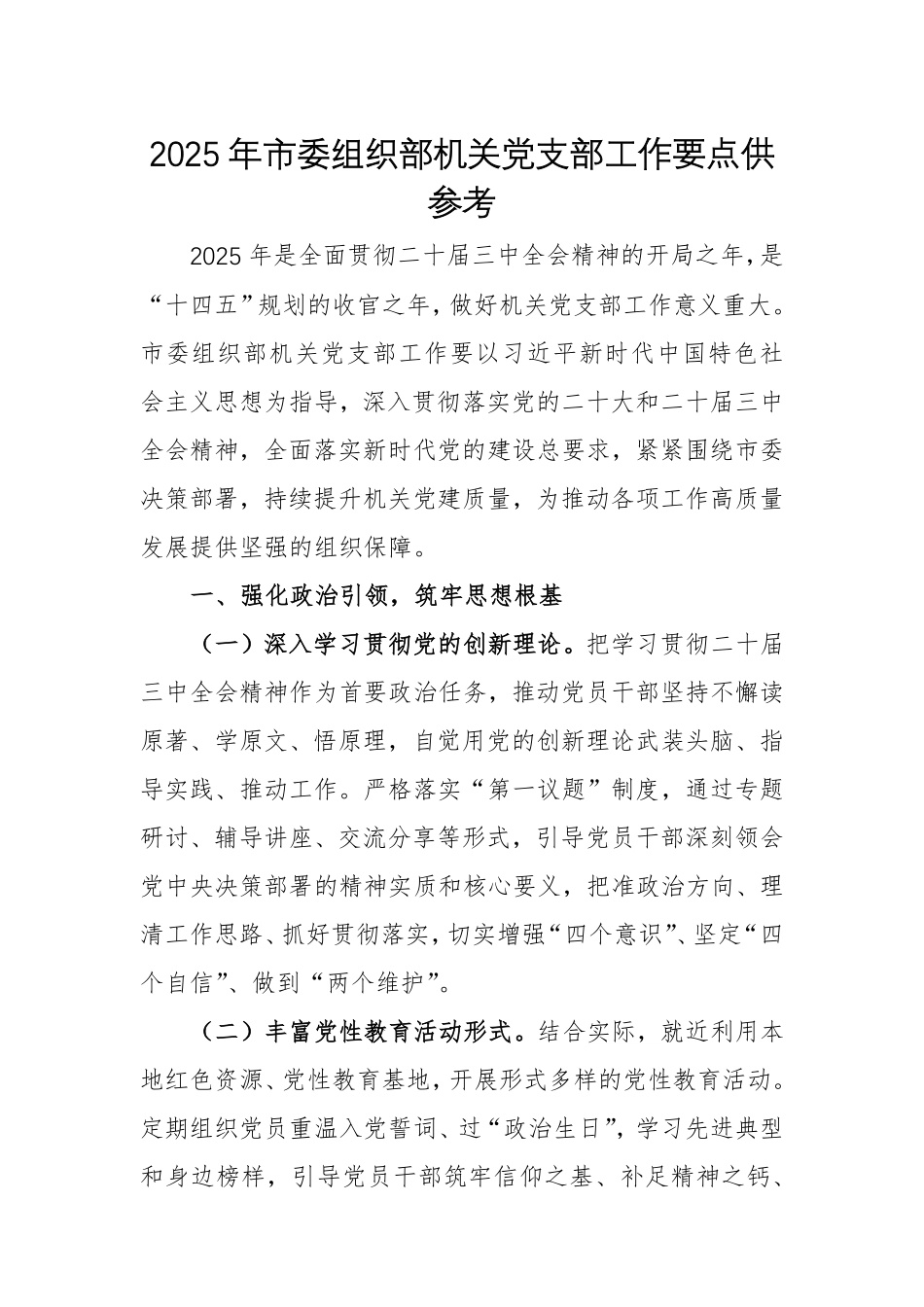 2025年市委组织部机关党支部工作要点供参考

2025年是全面贯彻二十届三中全会精神的开局之年，是“十四五”规划的收官之年，做好机关党支部工作意义重大。市委组织部机关党支部工作要以习近平新时代中国特色社会主义思想为指导，深入贯彻落实党的二十大和二十届三中全会精神，全面落实新时代党的建设总要求，紧紧围绕市委决策部署，持续提升机关党建质量，为推动各项工作高质量发展提供坚强的组织保障。

一、强化政治引领，筑牢思想根基

（一）深入学习贯彻党的创新理论。把学习贯彻二十届三中全会精神作为首要政治任务，推动党员干部坚持不懈读原著、学原文、悟原理，自觉用党的创新理论武装头脑、指导实践、推动工作。严格落实“第一议题”制度，通过专题研讨、辅导讲座、交流分享等形式，引导党员干部深刻领会党中央决策部署的精神实质和核心要义，把准政治方向、理清工作思路、抓好贯彻落实，切实增强“四个意识”、坚定“四个自信”、做到“两个维护”。

（二）丰富党性教育活动形式。结合实际，就近利用本地红色资源、党性教育基地，开展形式多样的党性教育活动。定期组织党员重温入党誓词、过“政治生日”，学习先进典型和身边榜样，引导党员干部筑牢信仰之基、补足精神之钙、